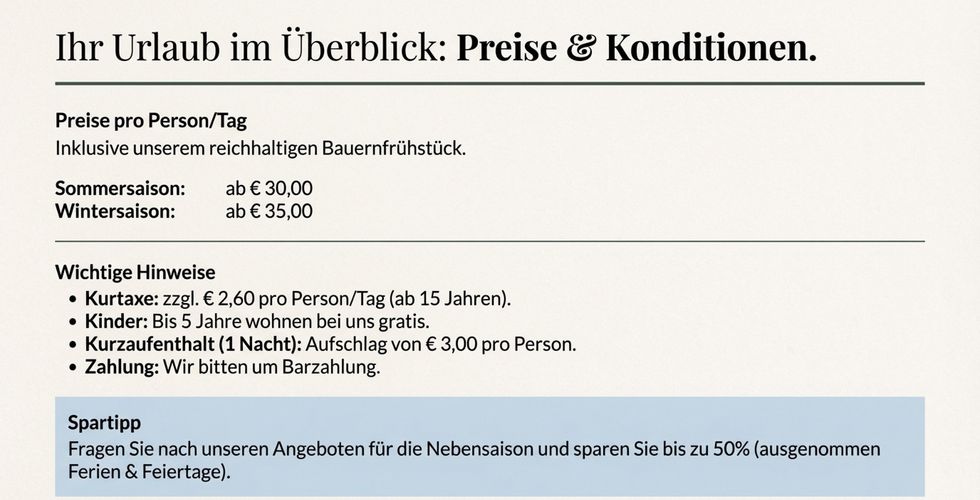 Ihr Urlaub im Überblick: Preise & Konditionen.

Preise pro Person/Tag
Inklusive unserem reichhaltigen Bauernfrühstück.

Sommersaison: ab € 30,00
Wintersaison: ab € 35,00

Wichtige Hinweise
• Kurtaxe: zzgl. € 2,60 pro Person/Tag (ab 15 Jahren).
• Kinder: Bis 5 Jahre wohnen bei uns gratis.
• Kurzaufenthalt (1 Nacht): Aufschlag von € 3,00 pro Person.
• Zahlung: Wir bitten um Barzahlung.

Spartipp
Fragen Sie nach unseren Angeboten für die Nebensaison und sparen Sie bis zu 50% (ausgenommen Ferien & Feiertage).